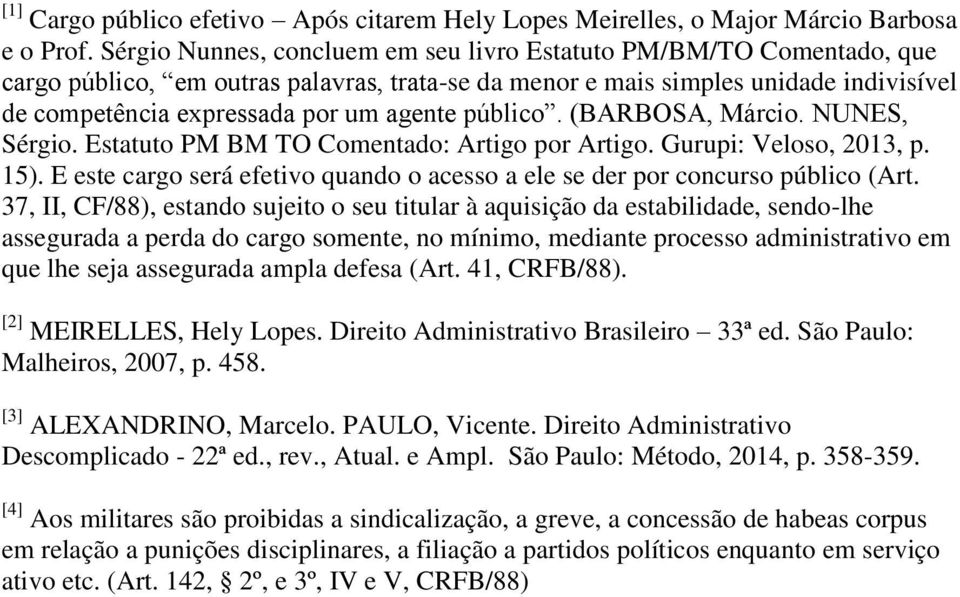 [1] Cargo público efetivo – Após citarem Hely Lopes Meirelles, o Major Márcio Barbosa e o Prof. Sérgio Nunnes, concluem em seu livro Estatuto PM/BM/TO Comentado, que cargo público, “em outras palavras, trata-se da menor e mais simples unidade indivisível de competência expressada por um agente público”. (BARBOSA, Márcio. NUNES, Sérgio. Estatuto PM BM TO Comentado: Artigo por Artigo. Gurupi: Veloso, 2013, p. 15). E este cargo será efetivo quando o acesso a ele se der por concurso público (Art. 37, II, CF/88), estando sujeito o seu titular à aquisição da estabilidade, sendo-lhe assegurada a perda do cargo somente, no mínimo, mediante processo administrativo em que lhe seja assegurada ampla defesa (Art. 41, CRFB/88).

[2] MEIRELLES, Hely Lopes. Direito Administrativo Brasileiro – 33ª ed. São Paulo: Malheiros, 2007, p. 458.

[3] ALEXANDRINO, Marcelo. PAULO, Vicente. Direito Administrativo Descomplicado - 22ª ed., rev., Atual. e Ampl. São Paulo: Método, 2014, p. 358-359.

[4] Aos militares são proibidas a sindicalização, a greve, a concessão de habeas corpus em relação a punições disciplinares, a filiação a partidos políticos enquanto em serviço ativo etc. (Art. 142, § 2º, e 3º, IV e V, CRFB/88)